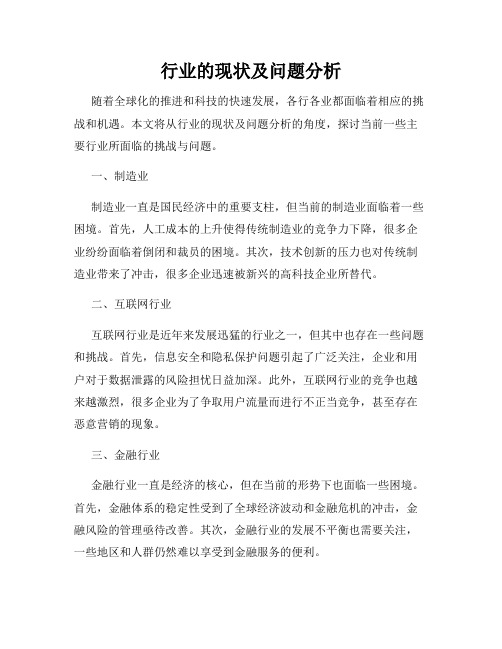 行业的现状及问题分析

随着全球化的推进和科技的快速发展，各行各业都面临着相应的挑战和机遇。本文将从行业的现状及问题分析的角度，探讨当前一些主要行业所面临的挑战与问题。

一、制造业

制造业一直是国民经济中的重要支柱，但当前的制造业面临着一些困境。首先，人工成本的上升使得传统制造业的竞争力下降，很多企业纷纷面临着倒闭和裁员的困境。其次，技术创新的压力也对传统制造业带来了冲击，很多企业迅速被新兴的高科技企业所替代。

二、互联网行业

互联网行业是近年来发展迅猛的行业之一，但其中也存在一些问题和挑战。首先，信息安全和隐私保护问题引起了广泛关注，企业和用户对于数据泄露的风险担忧日益加深。此外，互联网行业的竞争也越来越激烈，很多企业为了争取用户流量而进行不正当竞争，甚至存在恶意营销的现象。

三、金融行业

金融行业一直是经济的核心，但在当前的形势下也面临一些困境。首先，金融体系的稳定性受到了全球经济波动和金融危机的冲击，金融风险的管理亟待改善。其次，金融行业的发展不平衡也需要关注，一些地区和人群仍然难以享受到金融服务的便利。